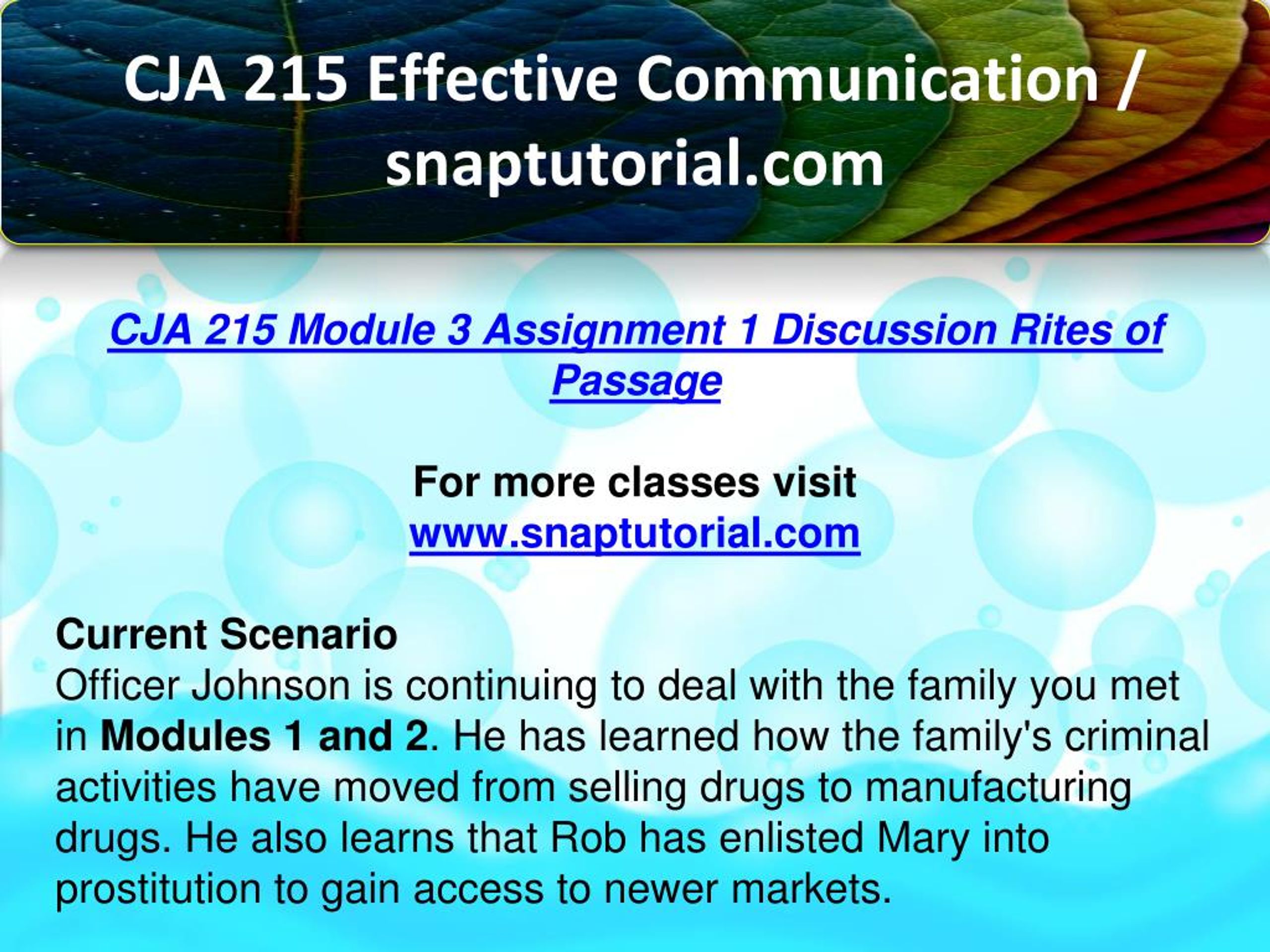 CJA 215 Effective Communication / snaptutorial.com

CJA 215 Module 3 Assignment 1 Discussion Rites of Passage

For more classes visit
www.snaptutorial.com

Current Scenario
Officer Johnson is continuing to deal with the family you met in Modules 1 and 2. He has learned how the family's criminal activities have moved from selling drugs to manufacturing drugs. He also learns that Rob has enlisted Mary into prostitution to gain access to newer markets.